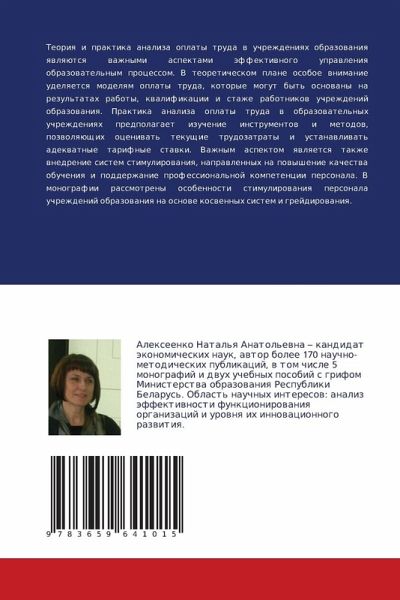 Теория и практика анализа оплаты труда в учреждениях образования являются важными аспектами эффективного управления образовательным процессом. В теоретическом плане особое внимание уделяется моделям оплаты труда, которые могут быть основаны на результатах работы, квалификации и стаже работников учреждений образования. Практика анализа оплаты труда в образовательных учреждениях предполагает изучение инструментов и методов, позволяющих оценивать текущие трудозатраты и устанавливать адекватные тарифные ставки. Важным аспектом является также внедрение систем стимулирования, направленных на повышение качества обучения и поддержание профессиональной компетенции персонала. В монографии рассмотрены особенности стимулирования персонала учреждений образования на основе косвенных систем и грейдирования.

Алексеенко Наталья Анатольевна – кандидат экономических наук, автор более 170 научно-методических публикаций, в том числе 5 монографий и двух учебных пособий с грифом Министерства образования Республики Беларусь. Область научных интересов: анализ эффективности функционирования организаций и уровня их инновационного развития.

9 783659 641015